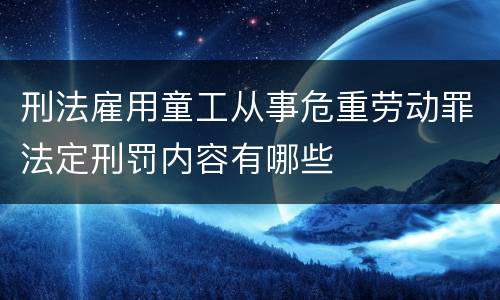 刑法雇用童工从事危重劳动罪法定刑罚内容有哪些